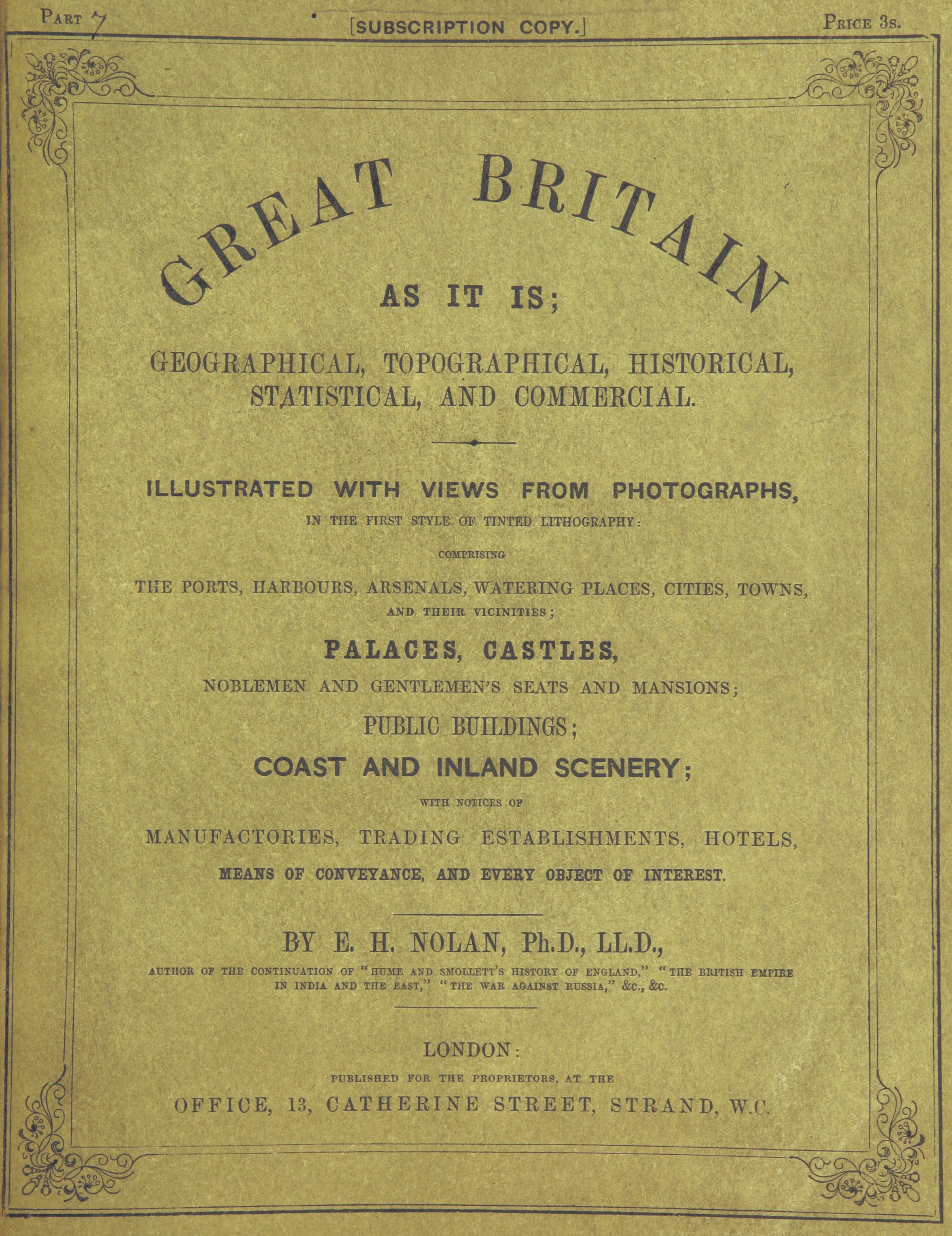 PART 7 [SUBSCRIPTION COPY.] PRICE 3s.

GREAT BRITAIN

AS IT IS;

GEOGRAPHICAL, TOPOGRAPHICAL, HISTORICAL, STATISTICAL, AND COMMERCIAL.

ILLUSTRATED WITH VIEWS FROM PHOTOGRAPHS,

IN THE FIRST STYLE OF TINTED LITHOGRAPHY:

COMPRISING

THE PORTS, HARBOURS, ARSENALS, WATERING PLACES, CITIES, TOWNS,

AND THEIR VICINITIES;

PALACES, CASTLES,

NOBLEMEN AND GENTLEMEN'S SEATS AND MANSIONS;

PUBLIC BUILDINGS;

COAST AND INLAND SCENERY;

WITH NOTICES OF

MANUFACTORIES, TRADING ESTABLISHMENTS, HOTELS,

MEANS OF CONVEYANCE, AND EVERY OBJECT OF INTEREST.

BY E. H. NOLAN, Ph.D., LL.D.,

AUTHOR OF THE CONTINUATION OF "HUME AND SMOLLETT'S HISTORY OF ENGLAND," "THE BRITISH EMPIRE IN INDIA AND THE EAST," "THE WAR AGAINST RUSSIA," &c., &c.

LONDON:

PUBLISHED FOR THE PROPRIETORS, AT THE

OFFICE, 13, CATHERINE STREET, STRAND, W.C.